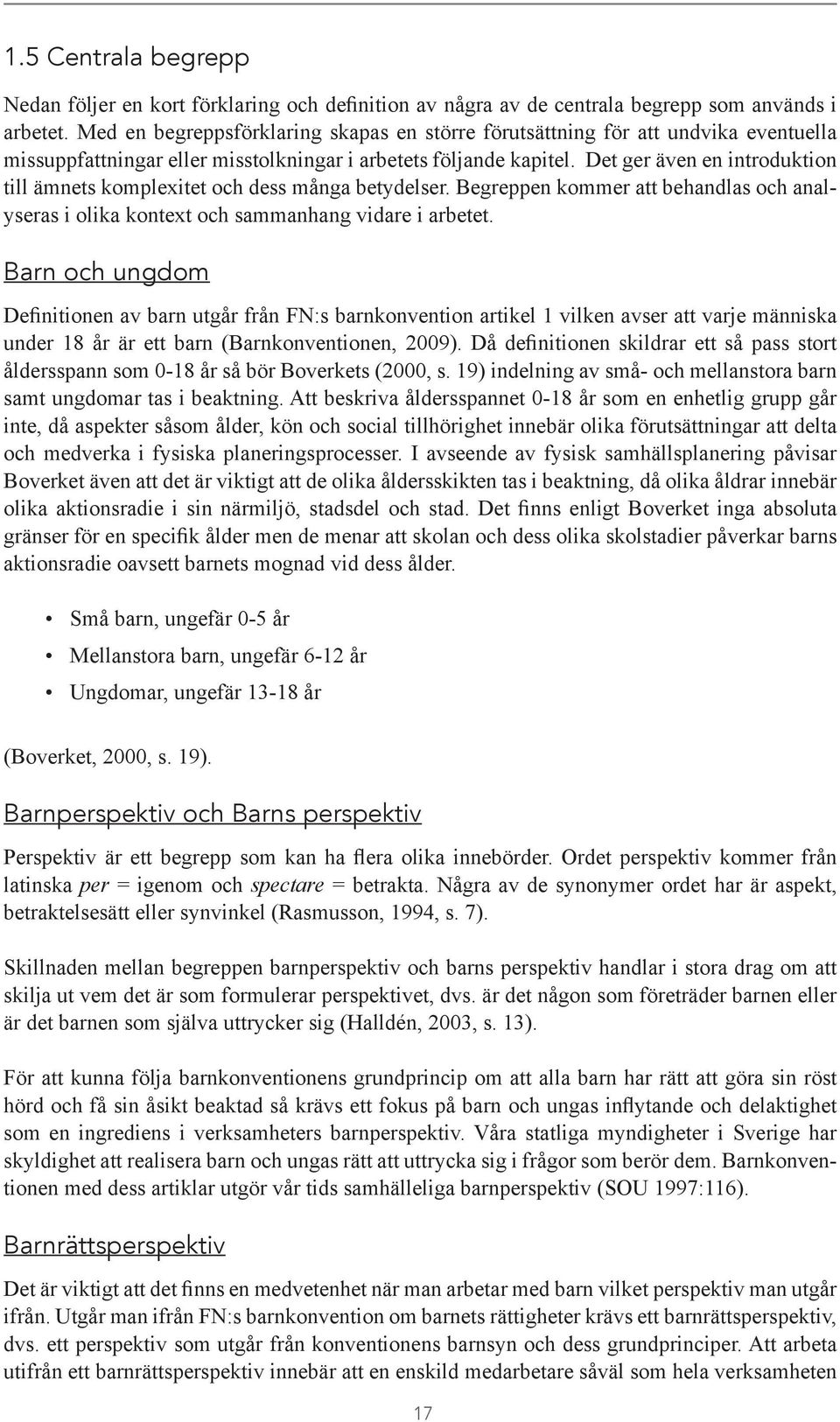 1.5 Centrala begrepp

Nedan följer en kort förklaring och definition av några av de centrala begrepp som används i arbetet. Med en begreppsförklaring skapas en större förutsättning för att undvika eventuella missuppfattningar eller misstolkningar i arbetets följande kapitel. Det ger även en introduktion till ämnets komplexitet och dess många betydelser. Begreppen kommer att behandlas och analyseras i olika kontext och sammanhang vidare i arbetet.

Barn och ungdom

Definitionen av barn utgår från FN:s barnkonvention artikel 1 vilken avser att varje människa under 18 år är ett barn (Barnkonventionen, 2009). Då definitionen skildrar ett så pass stort åldersspann som 0-18 år så bör Boverkets (2000, s. 19) indelning av små- och mellanstora barn samt ungdomar tas i beaktning. Att beskriva åldersspannet 0-18 år som en enhetlig grupp går inte, då aspekter såsom ålder, kön och social tillhörighet innebär olika förutsättningar att delta och medverka i fysiska planeringsprocesser. I avseende av fysisk samhällsplanering påvisar Boverket även att det är viktigt att de olika åldersskikten tas i beaktning, då olika åldrar innebär olika aktionsradie i sin närmiljö, stadsdel och stad. Det finns enligt Boverket inga absoluta gränser för en specifik ålder men de menar att skolan och dess olika skolstadier påverkar barns aktionsradie oavsett barnets mognad vid dess ålder.

• Små barn, ungefär 0-5 år
• Mellanstora barn, ungefär 6-12 år
• Ungdomar, ungefär 13-18 år

(Boverket, 2000, s. 19).

Barnperspektiv och Barns perspektiv

Perspektiv är ett begrepp som kan ha flera olika innebörder. Ordet perspektiv kommer från latinska per = igenom och spectare = betrakta. Några av de synonymer ordet har är aspekt, betraktelsesätt eller synvinkel (Rasmusson, 1994, s. 7).

Skillnaden mellan begreppen barnperspektiv och barns perspektiv handlar i stora drag om att skilja ut vem det är som formulerar perspektivet, dvs. är det någon som företräder barnen eller är det barnen som själva uttrycker sig (Halldén, 2003, s. 13).

För att kunna följa barnkonventionens grundprincip om att alla barn har rätt att göra sin röst hörd och få sin åsikt beaktad så krävs ett fokus på barn och ungas inflytande och delaktighet som en ingrediens i verksamheters barnperspektiv. Våra statliga myndigheter i Sverige har skyldighet att realisera barn och ungas rätt att uttrycka sig i frågor som berör dem. Barnkonventionen med dess artiklar utgör vår tids samhälleliga barnperspektiv (SOU 1997:116).

Barnrättsperspektiv

Det är viktigt att det finns en medvetenhet när man arbetar med barn vilket perspektiv man utgår ifrån. Utgår man ifrån FN:s barnkonvention om barnets rättigheter krävs ett barnrättsperspektiv, dvs. ett perspektiv som utgår från konventionens barnsyn och dess grundprinciper. Att arbeta utifrån ett barnrättsperspektiv innebär att en enskild medarbetare såväl som hela verksamheten

17